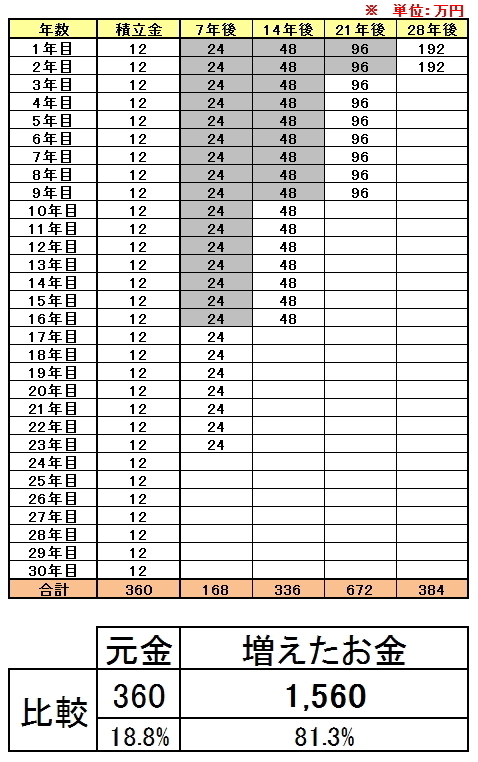 ※ 単位:万円

| 年数 | 積立金 | 7年後 | 14年後 | 21年後 | 28年後 |
|---|---|---|---|---|---|
| 1年目 | 12 | 24 | 48 | 96 | 192 |
| 2年目 | 12 | 24 | 48 | 96 | 192 |
| 3年目 | 12 | 24 | 48 | 96 | |
| 4年目 | 12 | 24 | 48 | 96 | |
| 5年目 | 12 | 24 | 48 | 96 | |
| 6年目 | 12 | 24 | 48 | 96 | |
| 7年目 | 12 | 24 | 48 | 96 | |
| 8年目 | 12 | 24 | 48 | 96 | |
| 9年目 | 12 | 24 | 48 | 96 | |
| 10年目 | 12 | 24 | 48 | | |
| 11年目 | 12 | 24 | 48 | | |
| 12年目 | 12 | 24 | 48 | | |
| 13年目 | 12 | 24 | 48 | | |
| 14年目 | 12 | 24 | 48 | | |
| 15年目 | 12 | 24 | 48 | | |
| 16年目 | 12 | 24 | 48 | | |
| 17年目 | 12 | 24 | | | |
| 18年目 | 12 | 24 | | | |
| 19年目 | 12 | 24 | | | |
| 20年目 | 12 | 24 | | | |
| 21年目 | 12 | 24 | | | |
| 22年目 | 12 | 24 | | | |
| 23年目 | 12 | 24 | | | |
| 24年目 | 12 | | | | |
| 25年目 | 12 | | | | |
| 26年目 | 12 | | | | |
| 27年目 | 12 | | | | |
| 28年目 | 12 | | | | |
| 29年目 | 12 | | | | |
| 30年目 | 12 | | | | |
| 合計 | 360 | 168 | 336 | 672 | 384 |

| | 元金 | 増えたお金 |
|---|---|---|
| 比較 | 360 | 1,560 |
| | 18.8% | 81.3% |